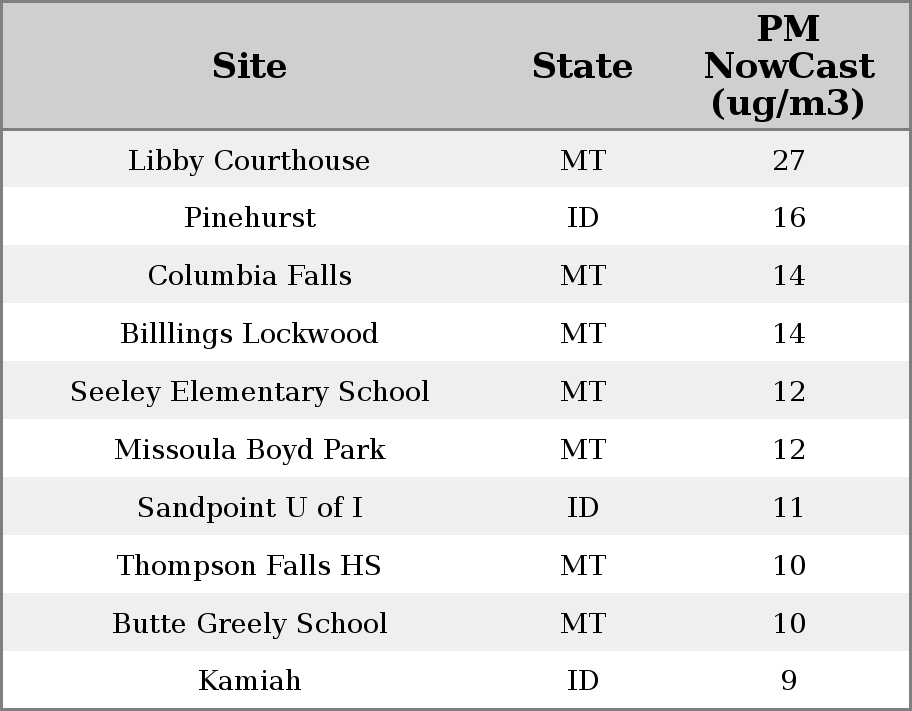 | Site | State | PM NowCast (ug/m3) |
|---|---|---|
| Libby Courthouse | MT | 27 |
| Pinehurst | ID | 16 |
| Columbia Falls | MT | 14 |
| Billlings Lockwood | MT | 14 |
| Seeley Elementary School | MT | 12 |
| Missoula Boyd Park | MT | 12 |
| Sandpoint U of I | ID | 11 |
| Thompson Falls HS | MT | 10 |
| Butte Greely School | MT | 10 |
| Kamiah | ID | 9 |